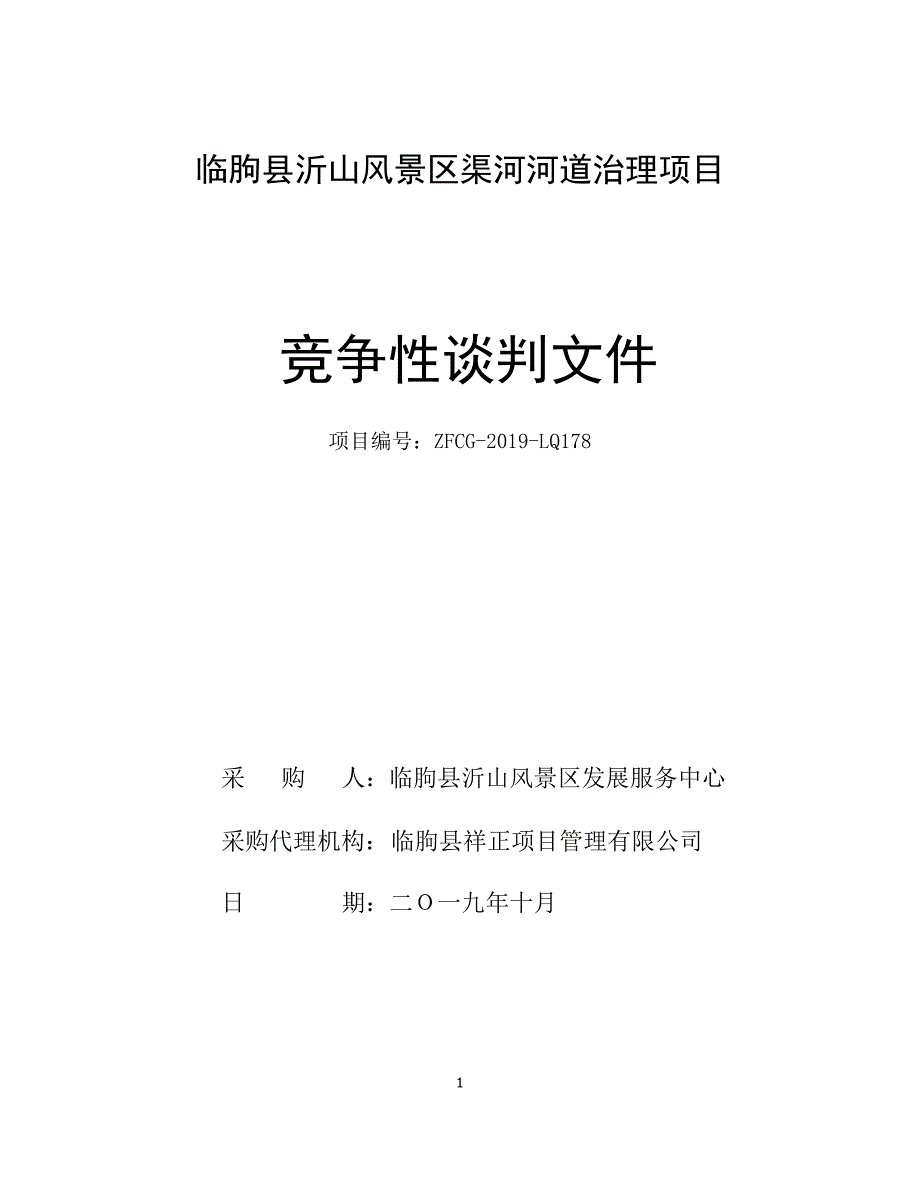 临朐县沂山风景区渠河河道治理项目

竞争性谈判文件

项目编号：ZFCG-2019-LQ178

采　　购　　人：临朐县沂山风景区发展服务中心

采购代理机构：临朐县祥正项目管理有限公司

日　　　　　期：二〇一九年十月

1